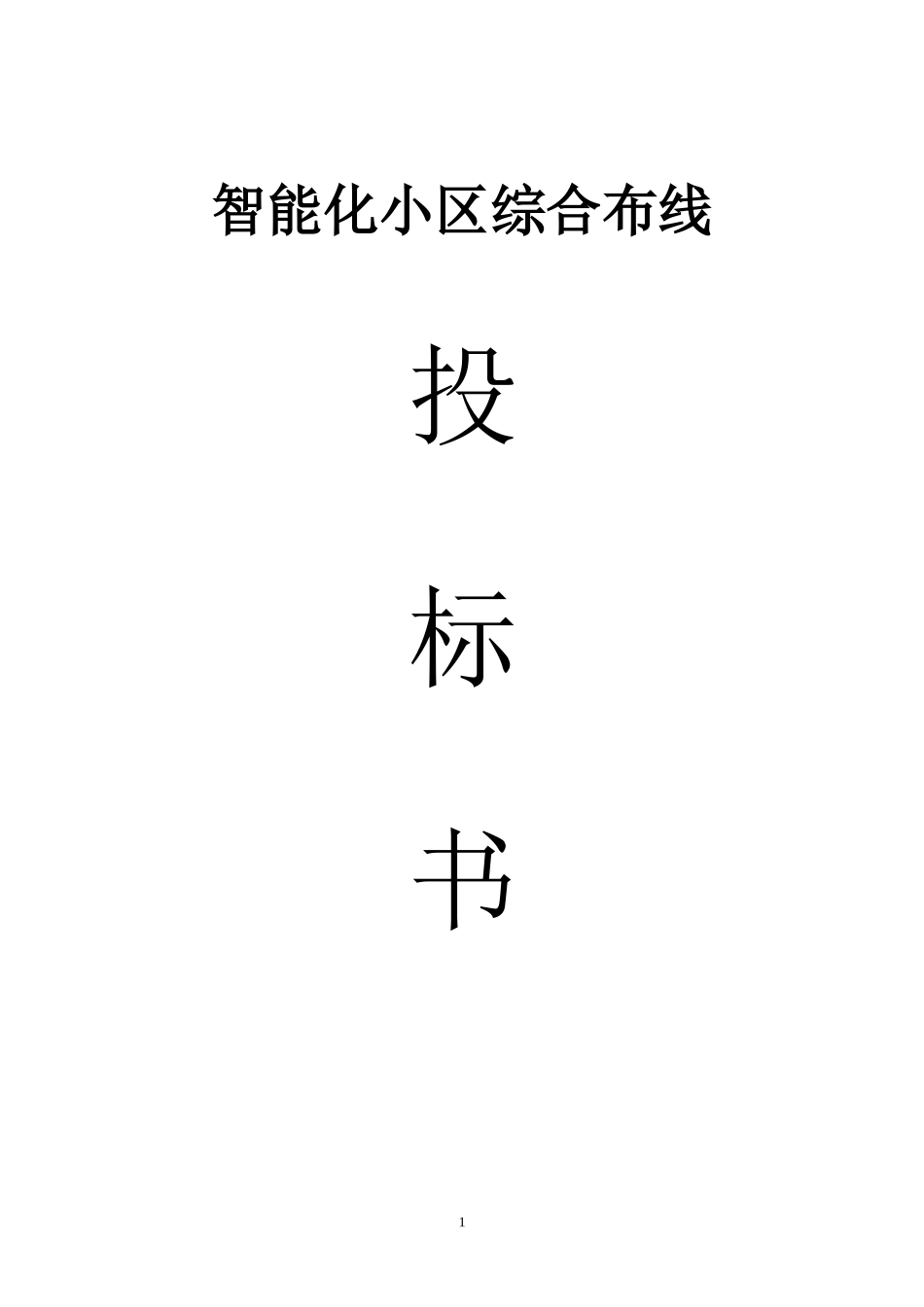 智能化小区综合布线

投

标

书

1